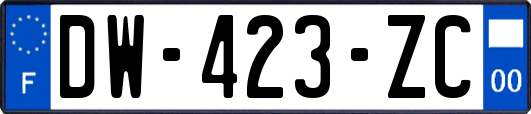 F
DW-423-ZC
00